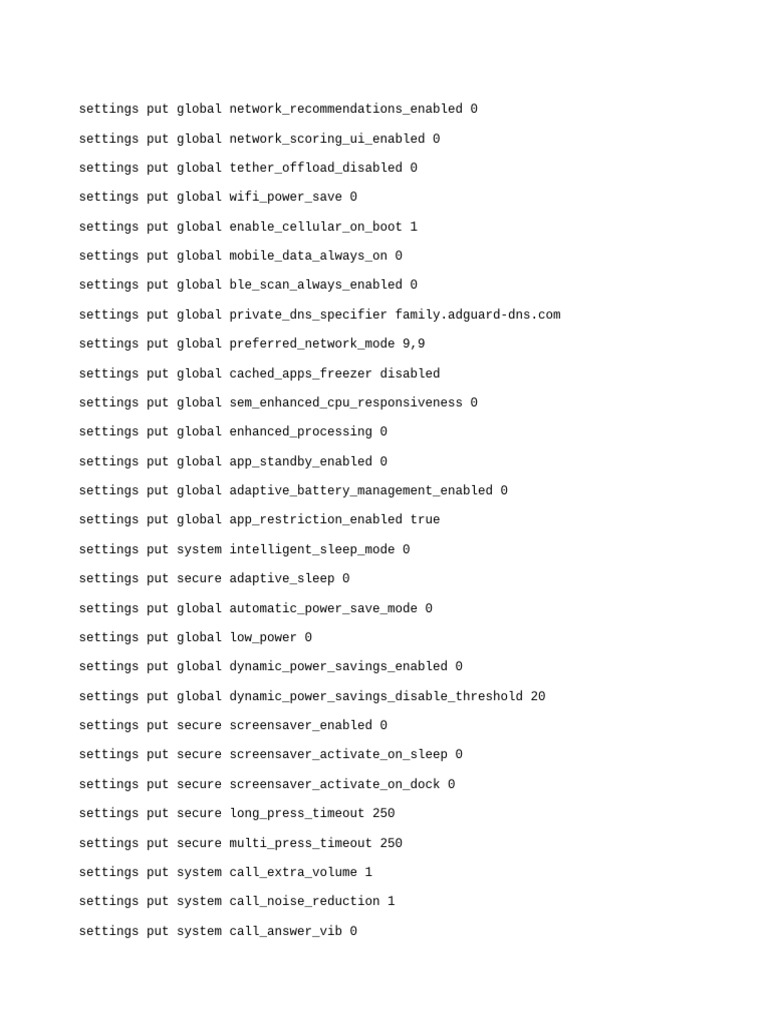 settings put global network_recommendations_enabled 0

settings put global network_scoring_ui_enabled 0

settings put global tether_offload_disabled 0

settings put global wifi_power_save 0

settings put global enable_cellular_on_boot 1

settings put global mobile_data_always_on 0

settings put global ble_scan_always_enabled 0

settings put global private_dns_specifier family.adguard-dns.com

settings put global preferred_network_mode 9,9

settings put global cached_apps_freezer disabled

settings put global sem_enhanced_cpu_responsiveness 0

settings put global enhanced_processing 0

settings put global app_standby_enabled 0

settings put global adaptive_battery_management_enabled 0

settings put global app_restriction_enabled true

settings put system intelligent_sleep_mode 0

settings put secure adaptive_sleep 0

settings put global automatic_power_save_mode 0

settings put global low_power 0

settings put global dynamic_power_savings_enabled 0

settings put global dynamic_power_savings_disable_threshold 20

settings put secure screensaver_enabled 0

settings put secure screensaver_activate_on_sleep 0

settings put secure screensaver_activate_on_dock 0

settings put secure long_press_timeout 250

settings put secure multi_press_timeout 250

settings put system call_extra_volume 1

settings put system call_noise_reduction 1

settings put system call_answer_vib 0